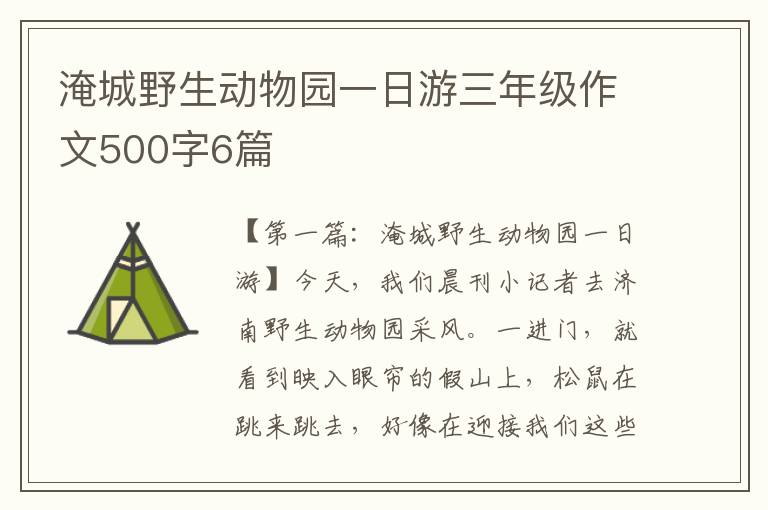 淹城野生动物园一日游三年级作文500字6篇

【第一篇：淹城野生动物园一日游】今天，我们晨刊小记者去济南野生动物园采风。一进门，就看到映入眼帘的假山上，松鼠在跳来跳去，好像在迎接我们这些